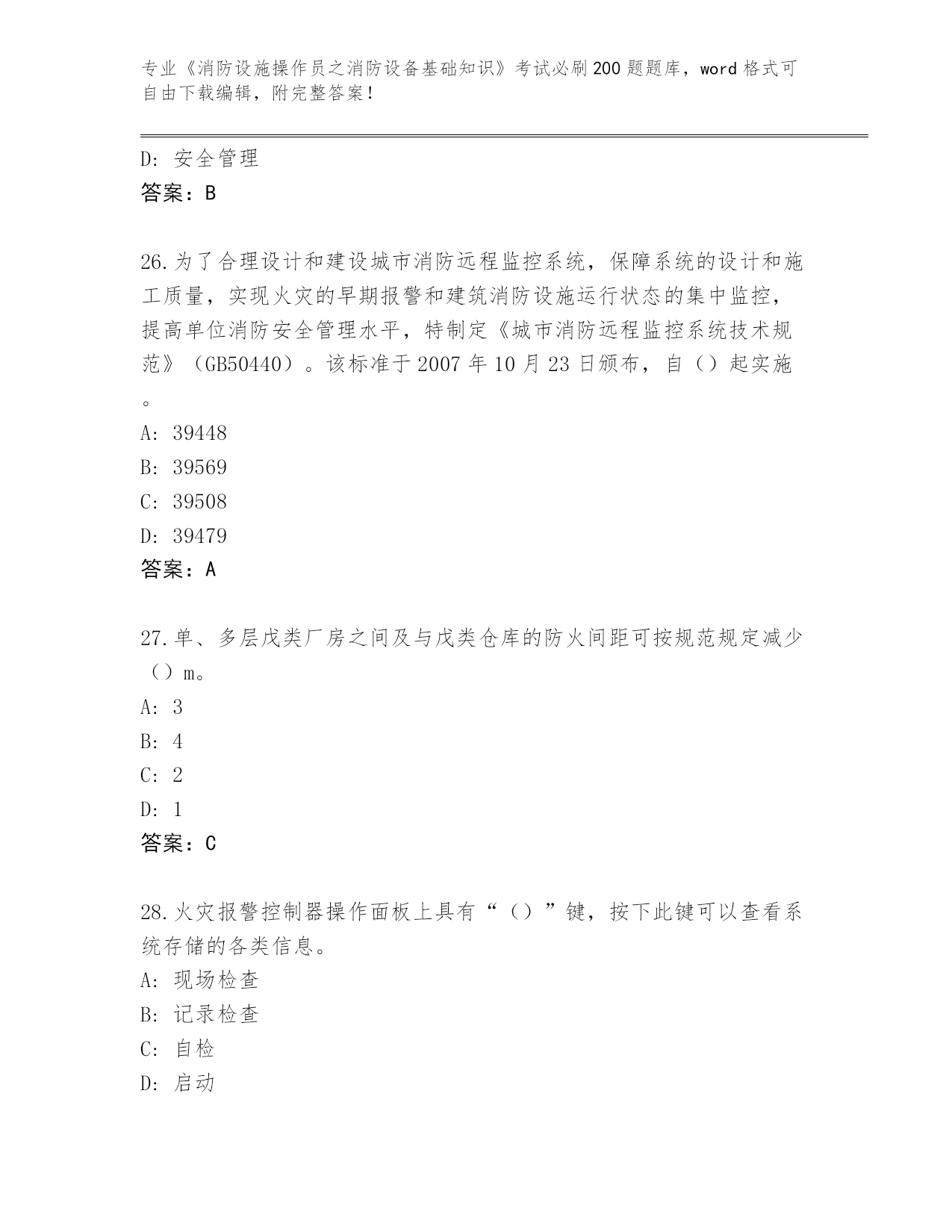 专业《消防设施操作员之消防设备基础知识》考试必刷200题题库，word格式可自由下载编辑，附完整答案！

D: 安全管理
答案：B

26.为了合理设计和建设城市消防远程监控系统，保障系统的设计和施工质量，实现火灾的早期报警和建筑消防设施运行状态的集中监控，提高单位消防安全管理水平，特制定《城市消防远程监控系统技术规范》（GB50440）。该标准于2007年10月23日颁布，自（）起实施。
A: 39448
B: 39569
C: 39508
D: 39479
答案：A

27.单、多层戊类厂房之间及与戊类仓库的防火间距可按规范规定减少（）m。
A: 3
B: 4
C: 2
D: 1
答案：C

28.火灾报警控制器操作面板上具有“（）”键，按下此键可以查看系统存储的各类信息。
A: 现场检查
B: 记录检查
C: 自检
D: 启动